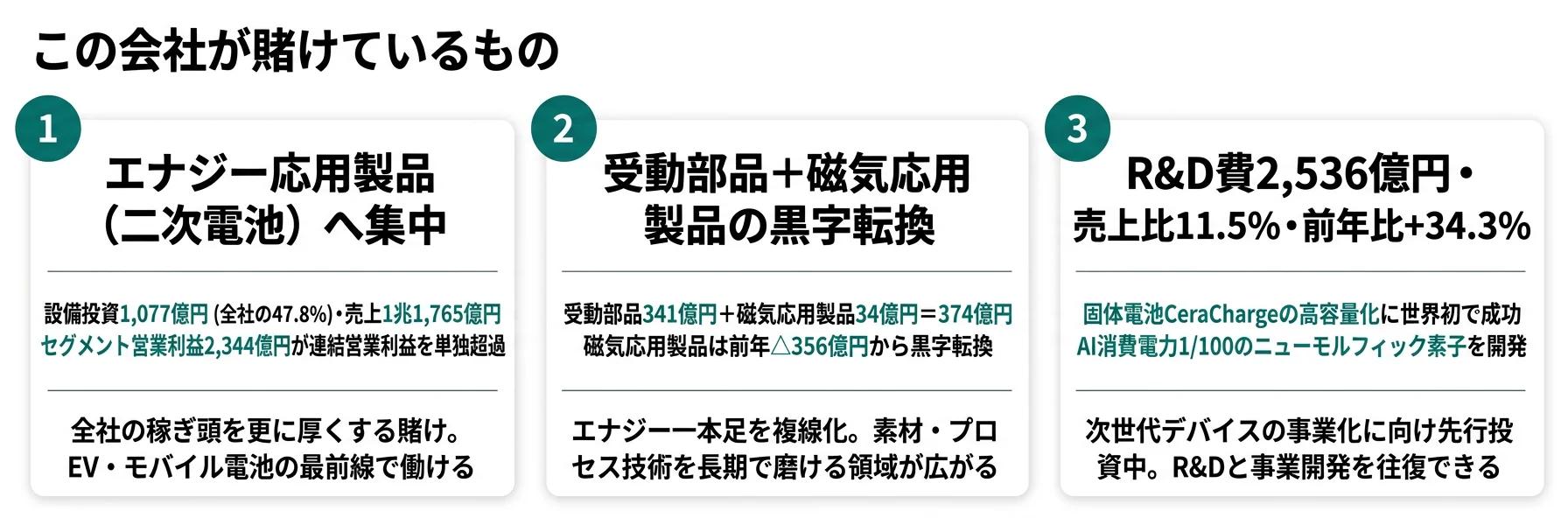 この会社が賭けているもの

1

エナジー応用製品（二次電池）へ集中

設備投資1,077億円 (全社の47.8%)・売上1兆1,765億円
セグメント営業利益2,344億円が連結営業利益を単独超過

全社の稼ぎ頭を更に厚くする賭け。EV・モバイル電池の最前線で働ける

2

受動部品＋磁気応用製品の黒字転換

受動部品341億円＋磁気応用製品34億円＝374億円
磁気応用製品は前年△356億円から黒字転換

エナジー一本足を複線化。素材・プロセス技術を長期で磨ける領域が広がる

3

R&D費2,536億円・売上比11.5%・前年比+34.3%

固体電池CeraChargeの高容量化に世界初で成功
AI消費電力1/100のニューモルフィック素子を開発

次世代デバイスの事業化に向け先行投資中。R&Dと事業開発を往復できる